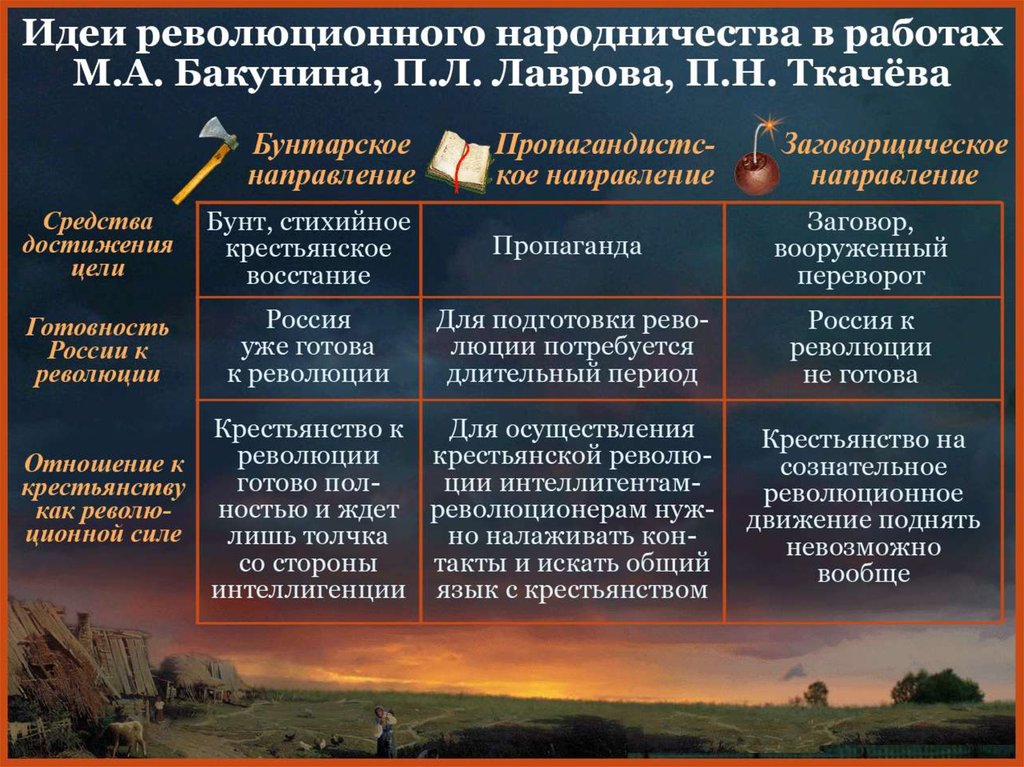 Идеи революционного народничества в работах М.А. Бакунина, П.Л. Лаврова, П.Н. Ткачёва

| | Бунтарское направление | Пропагандистское направление | Заговорщическое направление |
|---|---|---|---|
| Средства достижения цели | Бунт, стихийное крестьянское восстание | Пропаганда | Заговор, вооруженный переворот |
| Готовность России к революции | Россия уже готова к революции | Для подготовки революции потребуется длительный период | Россия к революции не готова |
| Отношение к крестьянству как революционной силе | Крестьянство к революции готово полностью и ждет лишь толчка со стороны интеллигенции | Для осуществления крестьянской революции интеллигентам-революционерам нужно налаживать контакты и искать общий язык с крестьянством | Крестьянство на сознательное революционное движение поднять невозможно вообще |